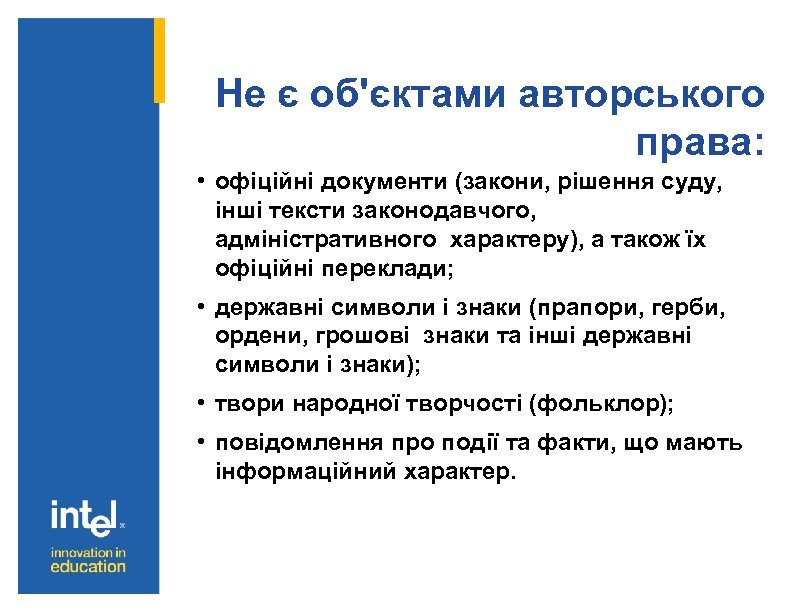 Не є об'єктами авторського права:

• офіційні документи (закони, рішення суду, інші тексти законодавчого, адміністративного характеру), а також їх офіційні переклади;

• державні символи і знаки (прапори, герби, ордени, грошові знаки та інші державні символи і знаки);

• твори народної творчості (фольклор);

• повідомлення про події та факти, що мають інформаційний характер.

intel

innovation in education